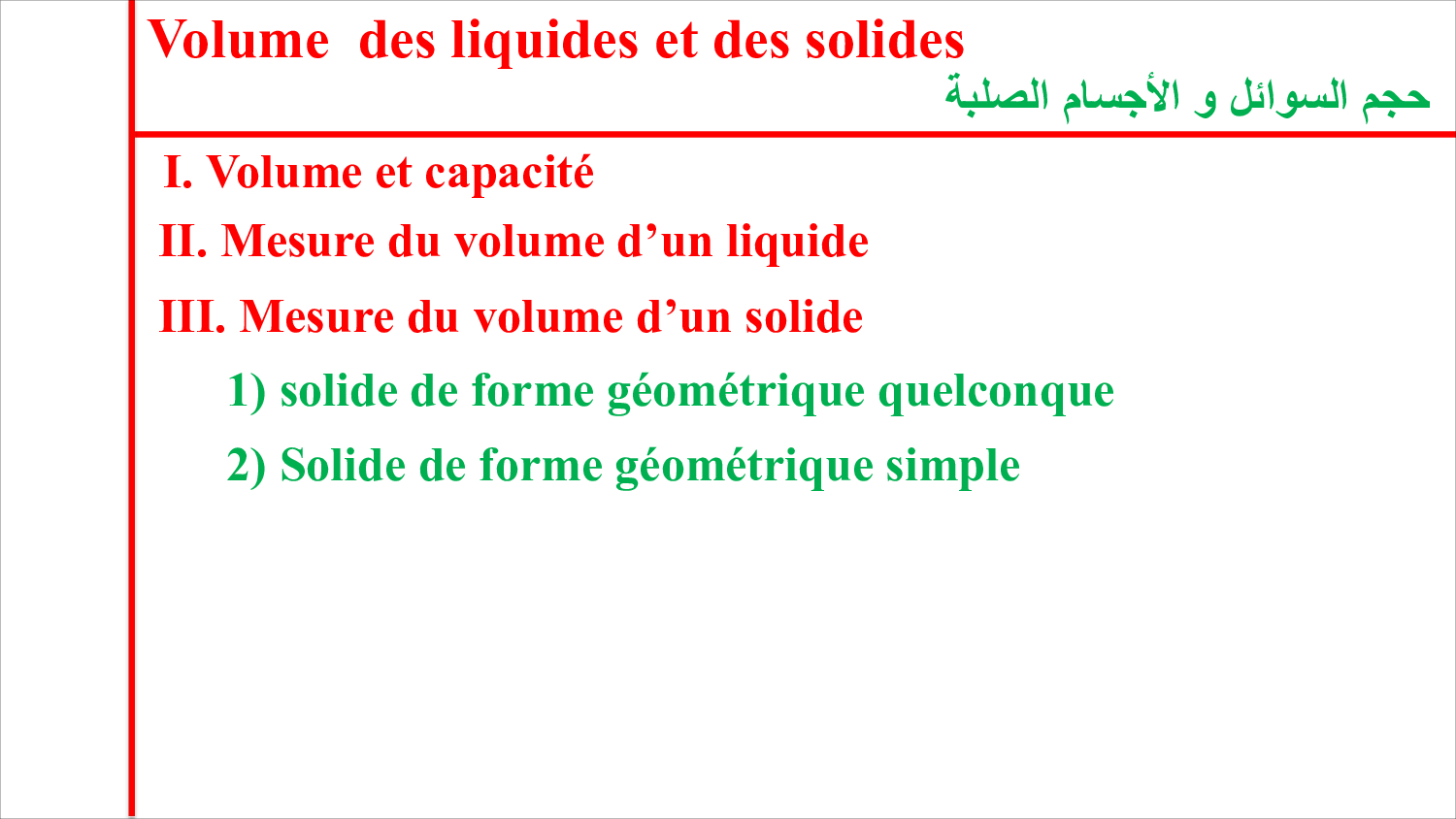 Volume des liquides et des solides
حجم السوائل و الأجسام الصلبة

I. Volume et capacité

II. Mesure du volume d’un liquide

III. Mesure du volume d’un solide

1) solide de forme géométrique quelconque

2) Solide de forme géométrique simple